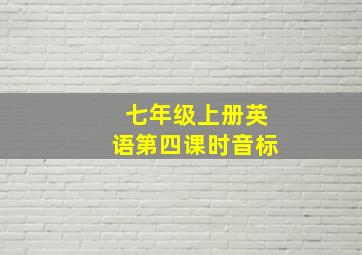 七年级上册英语第四课时音标